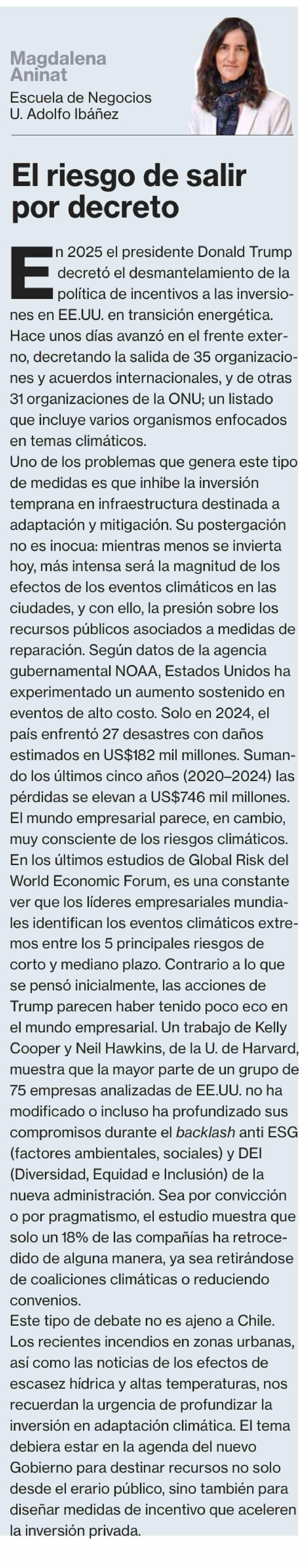 Magdalena Aninat
Escuela de Negocios
U. Adolfo Ibáñez

El riesgo de salir por decreto

En 2025 el presidente Donald Trump decretó el desmantelamiento de la política de incentivos a las inversiones en EE.UU. en transición energética. Hace unos días avanzó en el frente externo, decretando la salida de 35 organizaciones y acuerdos internacionales, y de otras 31 organizaciones de la ONU; un listado que incluye varios organismos enfocados en temas climáticos.

Uno de los problemas que genera este tipo de medidas es que inhibe la inversión temprana en infraestructura destinada a adaptación y mitigación. Su postergación no es inocua: mientras menos se invierta hoy, más intensa será la magnitud de los efectos de los eventos climáticos en las ciudades, y con ello, la presión sobre los recursos públicos asociados a medidas de reparación. Según datos de la agencia gubernamental NOAA, Estados Unidos ha experimentado un aumento sostenido en eventos de alto costo. Solo en 2024, el país enfrentó 27 desastres con daños estimados en US$182 mil millones. Sumando los últimos cinco años (2020–2024) las pérdidas se elevan a US$746 mil millones.

El mundo empresarial parece, en cambio, muy consciente de los riesgos climáticos. En los últimos estudios de Global Risk del World Economic Forum, es una constante ver que los líderes empresariales mundiales identifican los eventos climáticos extremos entre los 5 principales riesgos de corto y mediano plazo. Contrario a lo que se pensó inicialmente, las acciones de Trump parecen haber tenido poco eco en el mundo empresarial. Un trabajo de Kelly Cooper y Neil Hawkins, de la U. de Harvard, muestra que la mayor parte de un grupo de 75 empresas analizadas de EE.UU. no ha modificado o incluso ha profundizado sus compromisos durante el backlash anti ESG (factores ambientales, sociales) y DEI (Diversidad, Equidad e Inclusión) de la nueva administración. Sea por convicción o por pragmatismo, el estudio muestra que solo un 18% de las compañías ha retrocedido de alguna manera, ya sea retirándose de coaliciones climáticas o reduciendo convenios.

Este tipo de debate no es ajeno a Chile. Los recientes incendios en zonas urbanas, así como las noticias de los efectos de escasez hídrica y altas temperaturas, nos recuerdan la urgencia de profundizar la inversión en adaptación climática. El tema debiera estar en la agenda del nuevo Gobierno para destinar recursos no solo desde el erario público, sino también para diseñar medidas de incentivo que aceleren la inversión privada.